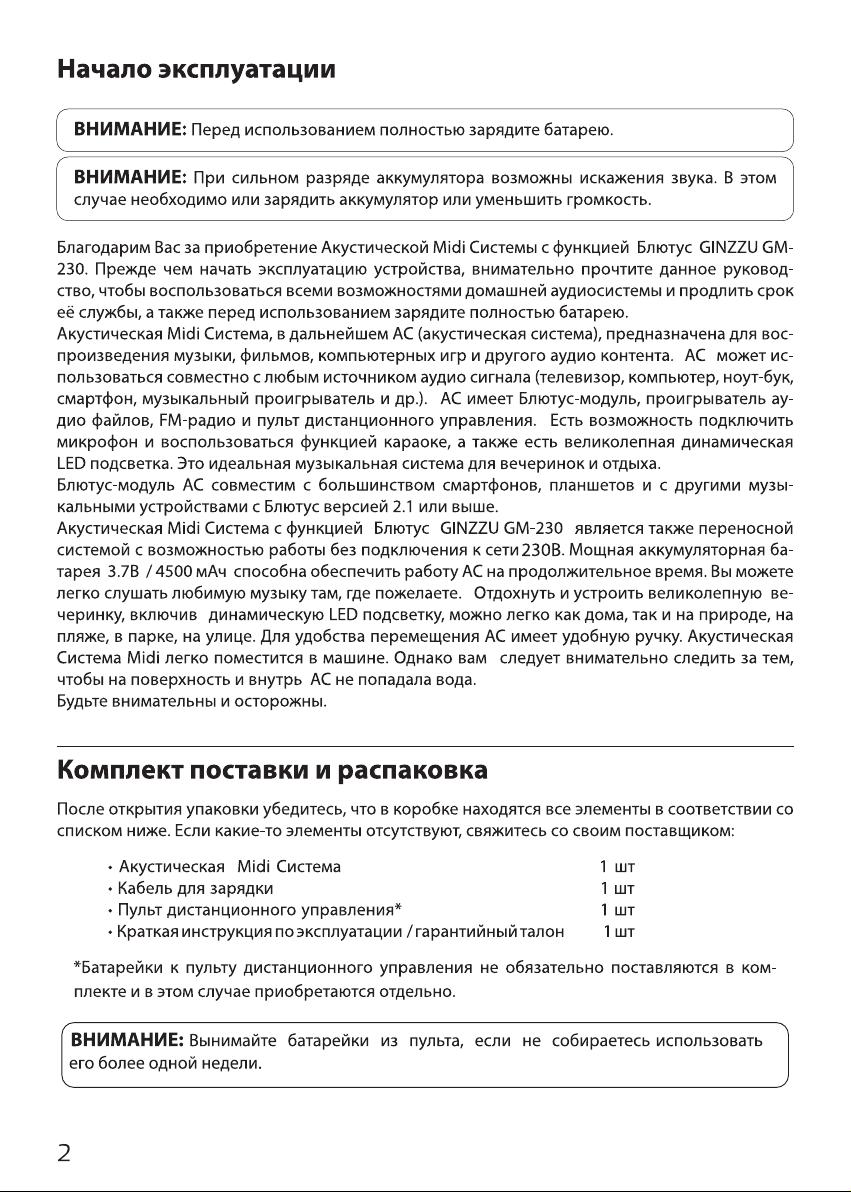 Начало эксплуатации

ВНИМАНИЕ: Перед использованием полностью зарядите батарею.

ВНИМАНИЕ: При сильном разряде аккумулятора возможны искажения звука. В этом случае необходимо или зарядить аккумулятор или уменьшить громкость.

Благодарим Вас за приобретение Акустической Midi Системы с функцией Блютус GINZZU GM-230. Прежде чем начать эксплуатацию устройства, внимательно прочтите данное руководство, чтобы воспользоваться всеми возможностями домашней аудиосистемы и продлить срок её службы, а также перед использованием зарядите полностью батарею.
Акустическая Midi Система, в дальнейшем АС (акустическая система), предназначена для воспроизведения музыки, фильмов, компьютерных игр и другого аудио контента. АС может использоваться совместно с любым источником аудио сигнала (телевизор, компьютер, ноут-бук, смартфон, музыкальный проигрыватель и др.). АС имеет Блютус-модуль, проигрыватель аудио файлов, FM-радио и пульт дистанционного управления. Есть возможность подключить микрофон и воспользоваться функцией караоке, а также есть великолепная динамическая LED подсветка. Это идеальная музыкальная система для вечеринок и отдыха.
Блютус-модуль АС совместим с большинством смартфонов, планшетов и с другими музыкальными устройствами с Блютус версией 2.1 или выше.
Акустическая Midi Система с функцией Блютус GINZZU GM-230 является также переносной системой с возможностью работы без подключения к сети 230В. Мощная аккумуляторная батарея 3.7В / 4500 мАч способна обеспечить работу АС на продолжительное время. Вы можете легко слушать любимую музыку там, где пожелаете. Отдохнуть и устроить великолепную вечеринку, включив динамическую LED подсветку, можно легко как дома, так и на природе, на пляже, в парке, на улице. Для удобства перемещения АС имеет удобную ручку. Акустическая Система Midi легко поместится в машине. Однако вам следует внимательно следить за тем, чтобы на поверхность и внутрь АС не попадала вода.
Будьте внимательны и осторожны.

Комплект поставки и распаковка

После открытия упаковки убедитесь, что в коробке находятся все элементы в соответствии со списком ниже. Если какие-то элементы отсутствуют, свяжитесь со своим поставщиком:

• Акустическая Midi Система 1 шт
• Кабель для зарядки 1 шт
• Пульт дистанционного управления* 1 шт
• Краткая инструкция по эксплуатации / гарантийный талон 1 шт

*Батарейки к пульту дистанционного управления не обязательно поставляются в комплекте и в этом случае приобретаются отдельно.

ВНИМАНИЕ: Вынимайте батарейки из пульта, если не собираетесь использовать его более одной недели.

2